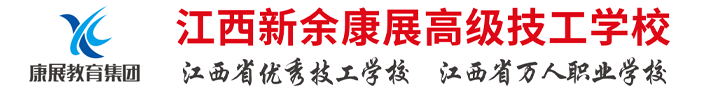 康展教育集团

江西新余康展高级技工学校

江西省优秀技工学校　江西省万人职业学校